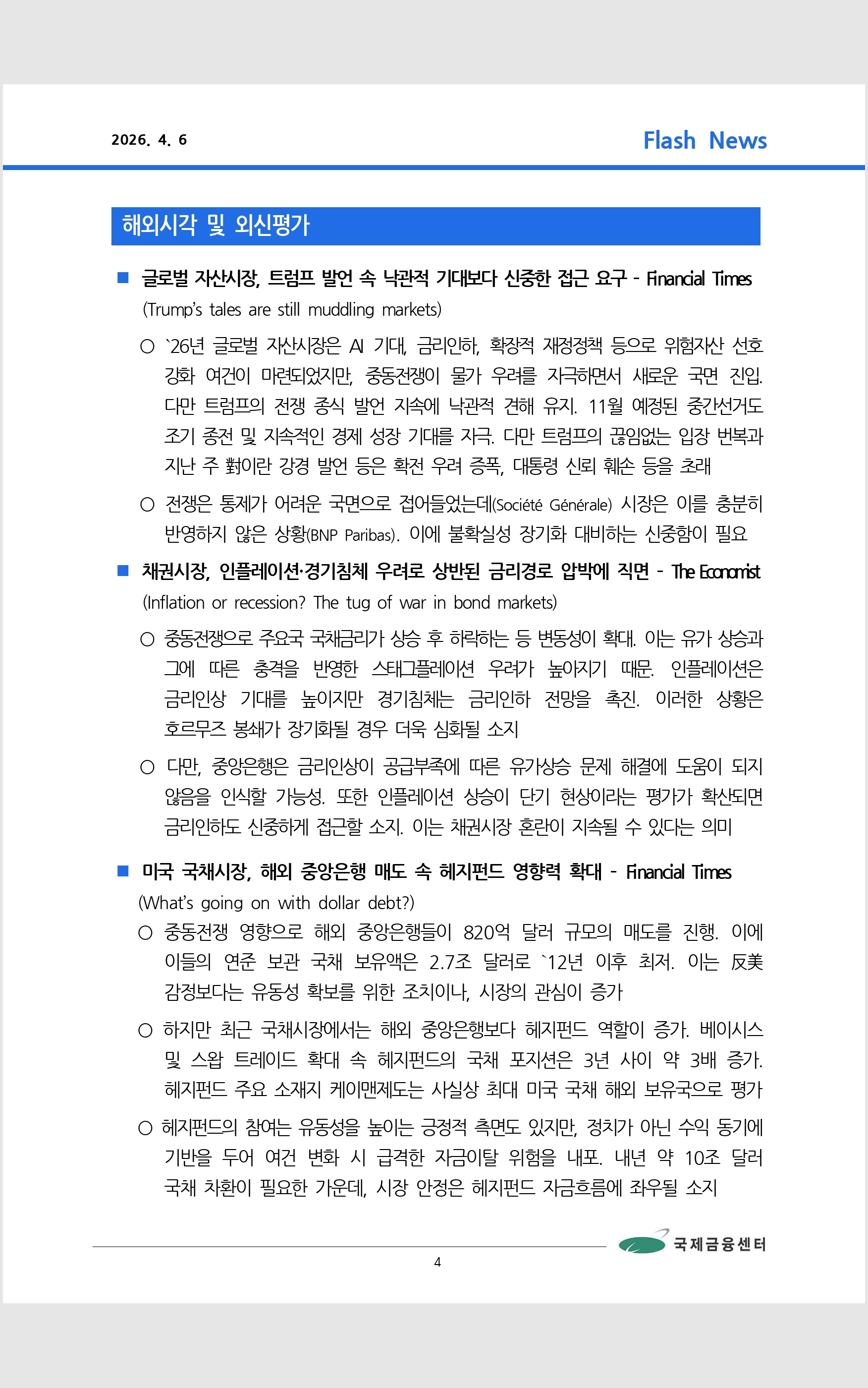 2026. 4. 6

Flash News

해외시각 및 외신평가

■ 글로벌 자산시장, 트럼프 발언 속 낙관적 기대보다 신중한 접근 요구 - Financial Times (Trump's tales are still muddling markets)

○ `26년 글로벌 자산시장은 AI 기대, 금리인하, 확장적 재정정책 등으로 위험자산 선호 강화 여건이 마련되었지만, 중동전쟁이 물가 우려를 자극하면서 새로운 국면 진입. 다만 트럼프의 전쟁 종식 발언 지속에 낙관적 견해 유지. 11월 예정된 중간선거도 조기 종전 및 지속적인 경제 성장 기대를 자극. 다만 트럼프의 끊임없는 입장 번복과 지난 주 對이란 강경 발언 등은 확전 우려 증폭, 대통령 신뢰 훼손 등을 초래

○ 전쟁은 통제가 어려운 국면으로 접어들었는데(Société Générale) 시장은 이를 충분히 반영하지 않은 상황(BNP Paribas). 이에 불확실성 장기화 대비하는 신중함이 필요

■ 채권시장, 인플레이션·경기침체 우려로 상반된 금리경로 압박에 직면 - The Economist (Inflation or recession? The tug of war in bond markets)

○ 중동전쟁으로 주요국 국채금리가 상승 후 하락하는 등 변동성이 확대. 이는 유가 상승과 그에 따른 충격을 반영한 스태그플레이션 우려가 높아지기 때문. 인플레이션은 금리인상 기대를 높이지만 경기침체는 금리인하 전망을 촉진. 이러한 상황은 호르무즈 봉쇄가 장기화될 경우 더욱 심화될 소지

○ 다만, 중앙은행은 금리인상이 공급부족에 따른 유가상승 문제 해결에 도움이 되지 않음을 인식할 가능성. 또한 인플레이션 상승이 단기 현상이라는 평가가 확산되면 금리인하도 신중하게 접근할 소지. 이는 채권시장 혼란이 지속될 수 있다는 의미

■ 미국 국채시장, 해외 중앙은행 매도 속 헤지펀드 영향력 확대 - Financial Times (What's going on with dollar debt?)

○ 중동전쟁 영향으로 해외 중앙은행들이 820억 달러 규모의 매도를 진행. 이에 이들의 연준 보관 국채 보유액은 2.7조 달러로 `12년 이후 최저. 이는 反美 감정보다는 유동성 확보를 위한 조치이나, 시장의 관심이 증가

○ 하지만 최근 국채시장에서는 해외 중앙은행보다 헤지펀드 역할이 증가. 베이시스 및 스왑 트레이드 확대 속 헤지펀드의 국채 포지션은 3년 사이 약 3배 증가. 헤지펀드 주요 소재지 케이맨제도는 사실상 최대 미국 국채 해외 보유국으로 평가

○ 헤지펀드의 참여는 유동성을 높이는 긍정적 측면도 있지만, 정치가 아닌 수익 동기에 기반을 두어 여건 변화 시 급격한 자금이탈 위험을 내포. 내년 약 10조 달러 국채 차환이 필요한 가운데, 시장 안정은 헤지펀드 자금흐름에 좌우될 소지

국제금융센터

4